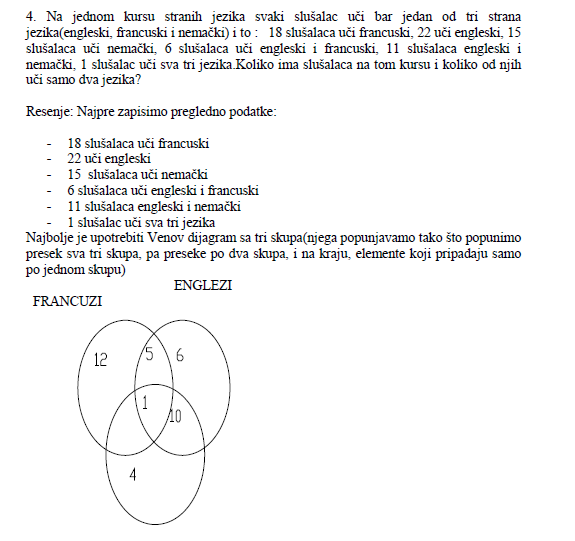 4. Na jednom kursu stranih jezika svaki slušalac uči bar jedan od tri strana jezika(engleski, francuski i nemački) i to : 18 slušalaca uči francuski, 22 uči engleski, 15 slušalaca uči nemački, 6 slušalaca uči engleski i francuski, 11 slušalaca engleski i nemački, 1 slušalac uči sva tri jezika.Koliko ima slušalaca na tom kursu i koliko od njih uči samo dva jezika?

Resenje: Najpre zapisimo pregledno podatke:

- 18 slušalaca uči francuski
- 22 uči engleski
- 15 slušalaca uči nemački
- 6 slušalaca uči engleski i francuski
- 11 slušalaca engleski i nemački
- 1 slušalac uči sva tri jezika

Najbolje je upotrebiti Venov dijagram sa tri skupa(njega popunjavamo tako što popunimo presek sva tri skupa, pa preseke po dva skupa, i na kraju, elemente koji pripadaju samo po jednom skupu)

ENGLEZI
FRANCUZI

12
5
6
1
10
4